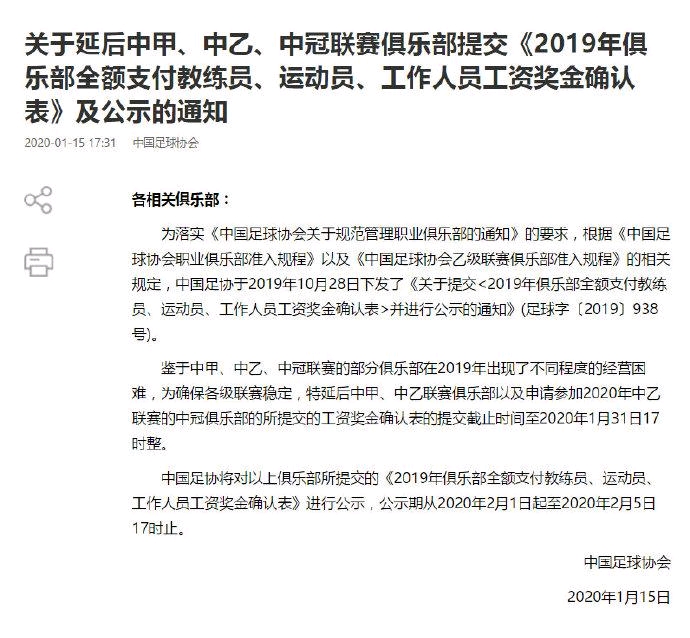 关于延后中甲、中乙、中冠联赛俱乐部提交《2019年俱乐部全额支付教练员、运动员、工作人员工资奖金确认表》及公示的通知

2020-01-15 17:31 中国足球协会

各相关俱乐部：

为落实《中国足球协会关于规范管理职业俱乐部的通知》的要求，根据《中国足球协会职业俱乐部准入规程》以及《中国足球协会乙级联赛俱乐部准入规程》的相关规定，中国足协于2019年10月28日下发了《关于提交<2019年俱乐部全额支付教练员、运动员、工作人员工资奖金确认表>并进行公示的通知》(足球字〔2019〕938号)。

鉴于中甲、中乙、中冠联赛的部分俱乐部在2019年出现了不同程度的经营困难，为确保各级联赛稳定，特延后中甲、中乙联赛俱乐部以及申请参加2020年中乙联赛的中冠俱乐部的所提交的工资奖金确认表的提交截止时间至2020年1月31日17时整。

中国足协将对以上俱乐部所提交的《2019年俱乐部全额支付教练员、运动员、工作人员工资奖金确认表》进行公示，公示期从2020年2月1日起至2020年2月5日17时止。

中国足球协会

2020年1月15日